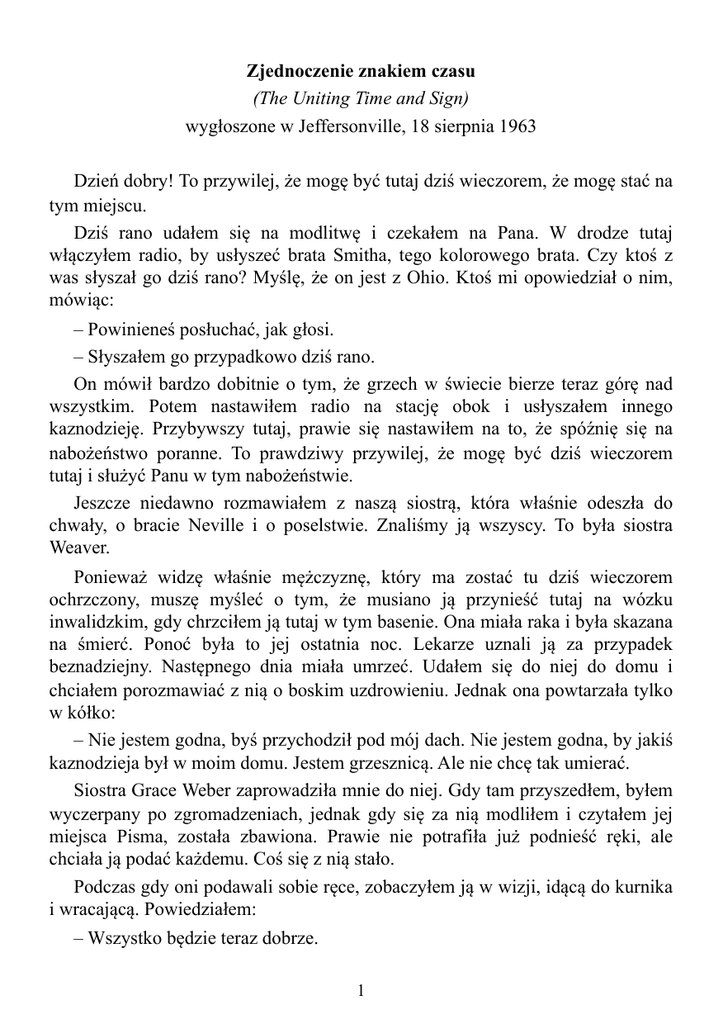 Zjednoczenie znakiem czasu
(The Uniting Time and Sign)
wygłoszone w Jeffersonville, 18 sierpnia 1963

Dzień dobry! To przywilej, że mogę być tutaj dziś wieczorem, że mogę stać na tym miejscu.

Dziś rano udałem się na modlitwę i czekałem na Pana. W drodze tutaj włączyłem radio, by usłyszeć brata Smitha, tego kolorowego brata. Czy ktoś z was słyszał go dziś rano? Myślę, że on jest z Ohio. Ktoś mi opowiedział o nim, mówiąc:

– Powinieneś posłuchać, jak głosi.

– Słyszałem go przypadkowo dziś rano.

On mówił bardzo dobitnie o tym, że grzech w świecie bierze teraz górę nad wszystkim. Potem nastawiłem radio na stację obok i usłyszałem innego kaznodzieję. Przybywszy tutaj, prawie się nastawiłem na to, że spóźnię się na nabożeństwo poranne. To prawdziwy przywilej, że mogę być dziś wieczorem tutaj i służyć Panu w tym nabożeństwie.

Jeszcze niedawno rozmawiałem z naszą siostrą, która właśnie odeszła do chwały, o bracie Neville i o poselstwie. Znaliśmy ją wszyscy. To była siostra Weaver.

Ponieważ widzę właśnie mężczyznę, który ma zostać tu dziś wieczorem ochrzczony, muszę myśleć o tym, że musiano ją przynieść tutaj na wózku inwalidzkim, gdy chrzciłem ją tutaj w tym basenie. Ona miała raka i była skazana na śmierć. Ponoć była to jej ostatnia noc. Lekarze uznali ją za przypadek beznadziejny. Następnego dnia miała umrzeć. Udałem się do niej do domu i chciałem porozmawiać z nią o boskim uzdrowieniu. Jednak ona powtarzała tylko w kółko:

– Nie jestem godna, byś przychodził pod mój dach. Nie jestem godna, by jakiś kaznodzieja był w moim domu. Jestem grzesznicą. Ale nie chcę tak umierać.

Siostra Grace Weber zaprowadziła mnie do niej. Gdy tam przyszedłem, byłem wyczerpany po zgromadzeniach, jednak gdy się za nią modliłem i czytałem jej miejsca Pisma, została zbawiona. Prawie nie potrafiła już podnieść ręki, ale chciała ją podać każdemu. Coś się z nią stało.

Podczas gdy oni podawali sobie ręce, zobaczyłem ją w wizji, idącą do kurnika i wracającą. Powiedziałem:

– Wszystko będzie teraz dobrze.

1